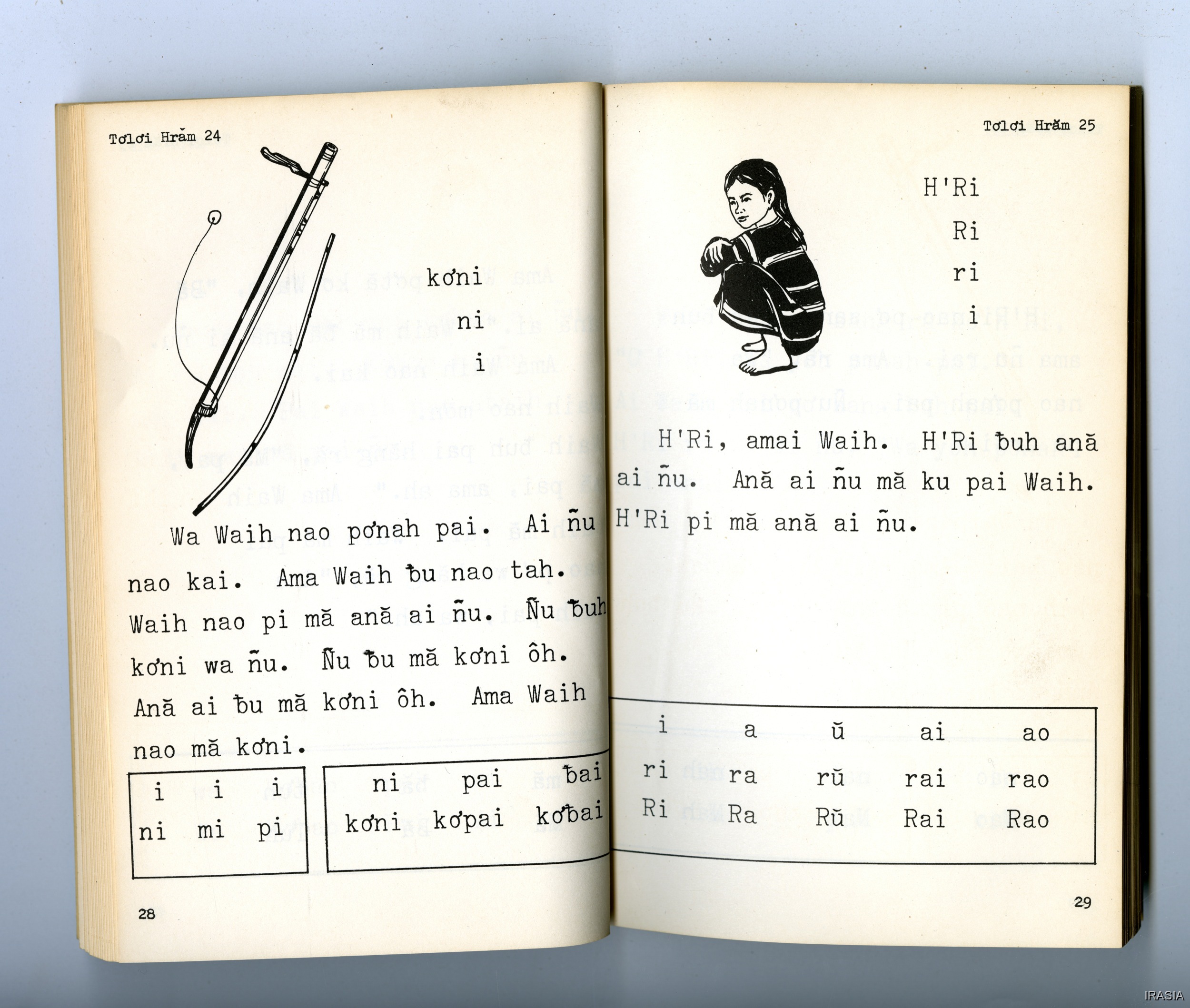 Tơlơi Hrăm 24

kơni

ni

i

Wa Waih nao pơnah pai. Ai ñu nao kai. Ama Waih ƀu nao tah. Waih nao pi mă ană ai ñu. Ñu ƀuh kơni wa ñu. Ñu ƀu mă kơni ôh. Ană ai ƀu mă kơni ôh. Ama Waih nao mă kơni.

| i | i | i |
|---|---|---|
| ni | mi | pi |

| ni | pai | ƀai |
|---|---|---|
| kơni | kơpai | kơƀai |

28

Tơlơi Hrăm 25

H'Ri

Ri

ri

i

H'Ri, amai Waih. H'Ri ƀuh ană ai ñu. Ană ai ñu mă ku pai Waih. H'Ri pi mă ană ai ñu.

| i | a | ŭ | ai | ao |
|---|---|---|---|---|
| ri | ra | rŭ | rai | rao |
| Ri | Ra | Rŭ | Rai | Rao |

29

IRASIA